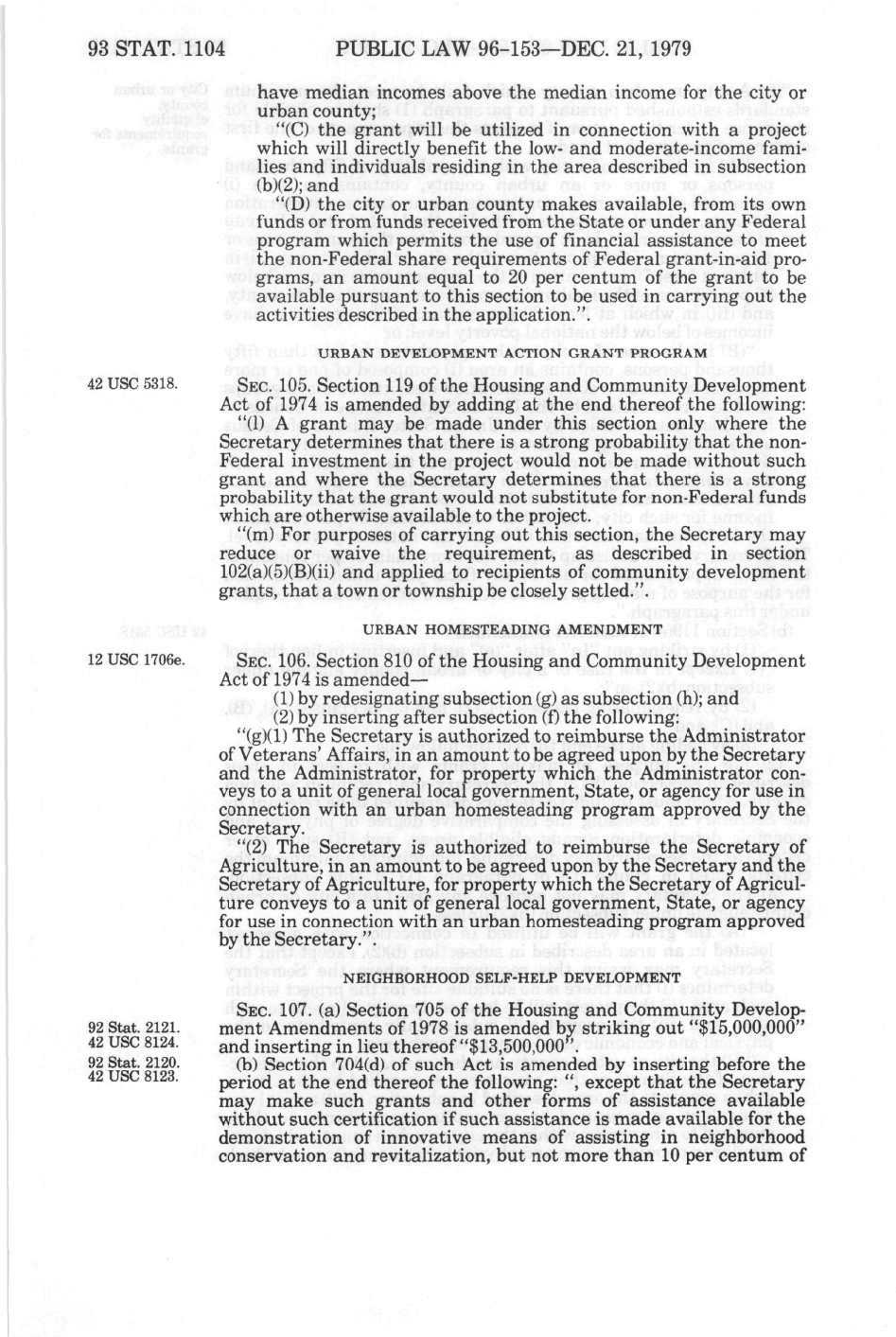 93 STAT. 1104 PUBLIC LAW 96-153—DEC. 21, 1979

have median incomes above the median income for the city or urban county;

"(C) the grant will be utilized in connection with a project which will directly benefit the low- and moderate-income families and individuals residing in the area described in subsection (b)(2); and

"(D) the city or urban county makes available, from its own funds or from funds received from the State or under any Federal program which permits the use of financial assistance to meet the non-Federal share requirements of Federal grant-in-aid programs, an amount equal to 20 per centum of the grant to be available pursuant to this section to be used in carrying out the activities described in the application.".

URBAN DEVELOPMENT ACTION GRANT PROGRAM

42 USC 5318.

SEC. 105. Section 119 of the Housing and Community Development Act of 1974 is amended by adding at the end thereof the following:

"(l) A grant may be made under this section only where the Secretary determines that there is a strong probability that the non-Federal investment in the project would not be made without such grant and where the Secretary determines that there is a strong probability that the grant would not substitute for non-Federal funds which are otherwise available to the project.

"(m) For purposes of carrying out this section, the Secretary may reduce or waive the requirement, as described in section 102(a)(5)(B)(ii) and applied to recipients of community development grants, that a town or township be closely settled.".

URBAN HOMESTEADING AMENDMENT

12 USC 1706e.

SEC. 106. Section 810 of the Housing and Community Development Act of 1974 is amended—

(1) by redesignating subsection (g) as subsection (h); and

(2) by inserting after subsection (f) the following:

"(g)(1) The Secretary is authorized to reimburse the Administrator of Veterans' Affairs, in an amount to be agreed upon by the Secretary and the Administrator, for property which the Administrator conveys to a unit of general local government, State, or agency for use in connection with an urban homesteading program approved by the Secretary.

"(2) The Secretary is authorized to reimburse the Secretary of Agriculture, in an amount to be agreed upon by the Secretary and the Secretary of Agriculture, for property which the Secretary of Agriculture conveys to a unit of general local government, State, or agency for use in connection with an urban homesteading program approved by the Secretary.".

NEIGHBORHOOD SELF-HELP DEVELOPMENT

92 Stat. 2121.
42 USC 8124.

SEC. 107. (a) Section 705 of the Housing and Community Development Amendments of 1978 is amended by striking out "$15,000,000" and inserting in lieu thereof "$13,500,000".

92 Stat. 2120.
42 USC 8123.

(b) Section 704(d) of such Act is amended by inserting before the period at the end thereof the following: ", except that the Secretary may make such grants and other forms of assistance available without such certification if such assistance is made available for the demonstration of innovative means of assisting in neighborhood conservation and revitalization, but not more than 10 per centum of